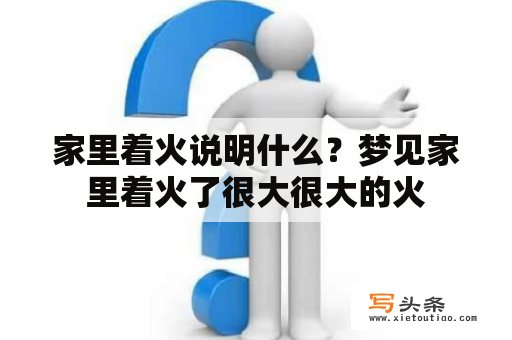 家里着火说明什么？梦见家里着火了很大很大的火

写头条
www.xietoutiao.com